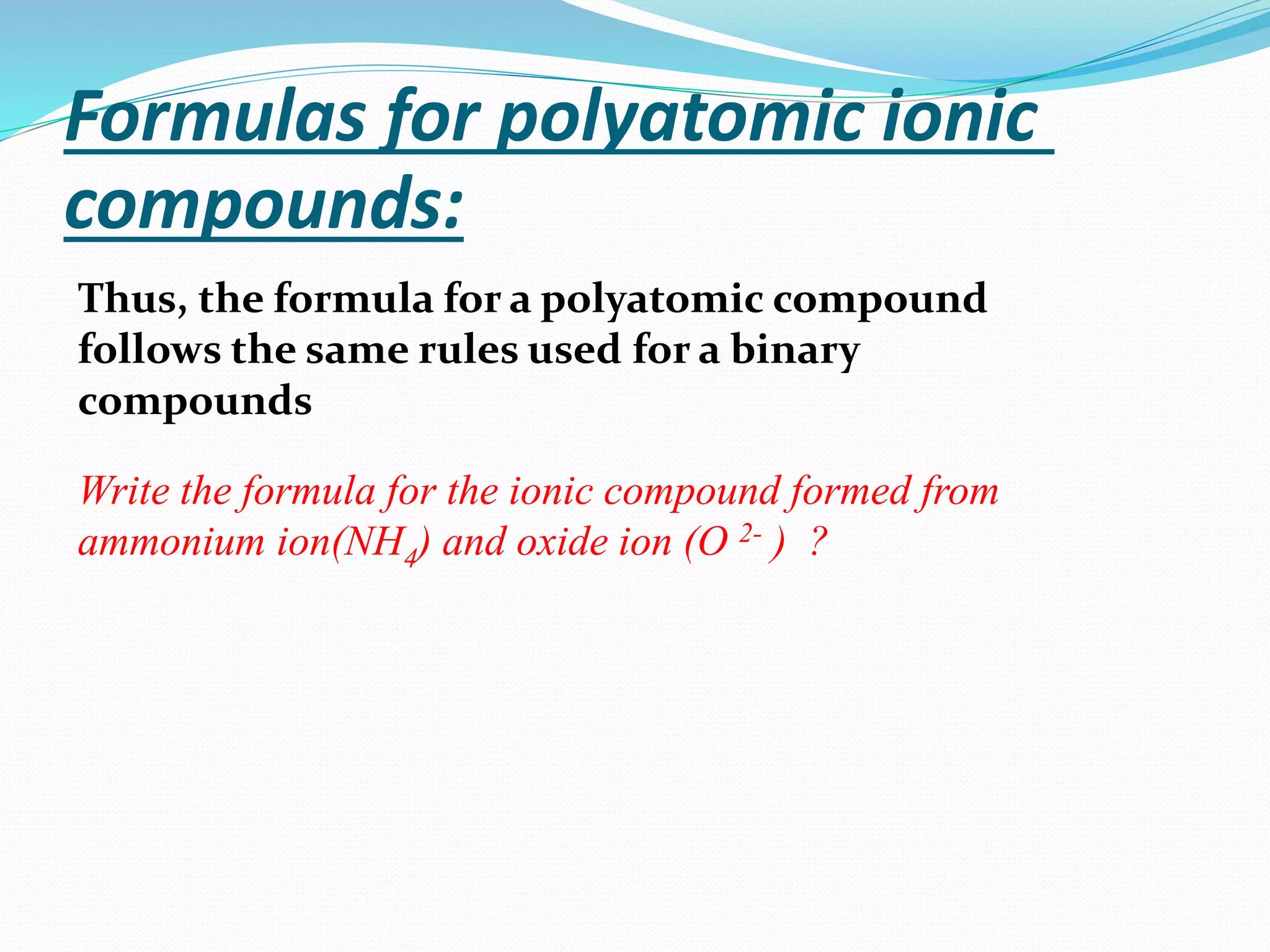 Formulas for polyatomic ionic compounds:

Thus, the formula for a polyatomic compound follows the same rules used for a binary compounds

Write the formula for the ionic compound formed from ammonium ion($NH_4$) and oxide ion ($O^{2-}$) ?